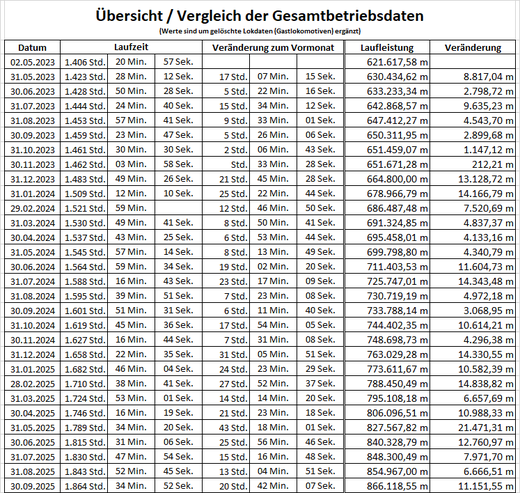 Übersicht / Vergleich der Gesamtbetriebsdaten
(Werte sind um gelöschte Lokdaten (Gastlokomotiven) ergänzt)

| Datum | Laufzeit | | | Veränderung zum Vormonat | | | Laufleistung | Veränderung |
|---|---|---|---|---|---|---|---|---|
| 02.05.2023 | 1.406 Std. | 20 Min. | 57 Sek. | | | | 621.617,58 m | |
| 31.05.2023 | 1.423 Std. | 28 Min. | 12 Sek. | 17 Std. | 07 Min. | 15 Sek. | 630.434,62 m | 8.817,04 m |
| 30.06.2023 | 1.428 Std. | 50 Min. | 28 Sek. | 5 Std. | 22 Min. | 16 Sek. | 633.233,34 m | 2.798,72 m |
| 31.07.2023 | 1.444 Std. | 24 Min. | 40 Sek. | 15 Std. | 34 Min. | 12 Sek. | 642.868,57 m | 9.635,23 m |
| 31.08.2023 | 1.453 Std. | 57 Min. | 41 Sek. | 9 Std. | 33 Min. | 01 Sek. | 647.412,27 m | 4.543,70 m |
| 30.09.2023 | 1.459 Std. | 23 Min. | 47 Sek. | 5 Std. | 26 Min. | 06 Sek. | 650.311,95 m | 2.899,68 m |
| 31.10.2023 | 1.461 Std. | 30 Min. | 30 Sek. | 2 Std. | 06 Min. | 43 Sek. | 651.459,07 m | 1.147,12 m |
| 30.11.2023 | 1.462 Std. | 03 Min. | 58 Sek. | Std. | 33 Min. | 28 Sek. | 651.671,28 m | 212,21 m |
| 31.12.2023 | 1.483 Std. | 49 Min. | 26 Sek. | 21 Std. | 45 Min. | 28 Sek. | 664.800,00 m | 13.128,72 m |
| 31.01.2024 | 1.509 Std. | 12 Min. | 10 Sek. | 25 Std. | 22 Min. | 44 Sek. | 678.966,79 m | 14.166,79 m |
| 29.02.2024 | 1.521 Std. | 59 Min. | | 12 Std. | 46 Min. | 50 Sek. | 686.487,48 m | 7.520,69 m |
| 31.03.2024 | 1.530 Std. | 49 Min. | 41 Sek. | 8 Std. | 50 Min. | 41 Sek. | 691.324,85 m | 4.837,37 m |
| 30.04.2024 | 1.537 Std. | 43 Min. | 25 Sek. | 6 Std. | 53 Min. | 44 Sek. | 695.458,01 m | 4.133,16 m |
| 31.05.2024 | 1.545 Std. | 57 Min. | 14 Sek. | 8 Std. | 13 Min. | 49 Sek. | 699.798,80 m | 4.340,79 m |
| 30.06.2024 | 1.564 Std. | 59 Min. | 34 Sek. | 19 Std. | 02 Min. | 20 Sek. | 711.403,53 m | 11.604,73 m |
| 31.07.2024 | 1.588 Std. | 16 Min. | 43 Sek. | 23 Std. | 17 Min. | 09 Sek. | 725.747,01 m | 14.343,48 m |
| 31.08.2024 | 1.595 Std. | 39 Min. | 51 Sek. | 7 Std. | 23 Min. | 08 Sek. | 730.719,19 m | 4.972,18 m |
| 30.09.2024 | 1.601 Std. | 51 Min. | 31 Sek. | 6 Std. | 11 Min. | 40 Sek. | 733.788,14 m | 3.068,95 m |
| 31.10.2024 | 1.619 Std. | 45 Min. | 36 Sek. | 17 Std. | 54 Min. | 05 Sek. | 744.402,35 m | 10.614,21 m |
| 30.11.2024 | 1.627 Std. | 16 Min. | 44 Sek. | 7 Std. | 31 Min. | 08 Sek. | 748.698,73 m | 4.296,38 m |
| 31.12.2024 | 1.658 Std. | 22 Min. | 35 Sek. | 31 Std. | 05 Min. | 51 Sek. | 763.029,28 m | 14.330,55 m |
| 31.01.2025 | 1.682 Std. | 46 Min. | 04 Sek. | 24 Std. | 23 Min. | 29 Sek. | 773.611,67 m | 10.582,39 m |
| 28.02.2025 | 1.710 Std. | 38 Min. | 41 Sek. | 27 Std. | 52 Min. | 37 Sek. | 788.450,49 m | 14.838,82 m |
| 31.03.2025 | 1.724 Std. | 53 Min. | 01 Sek. | 14 Std. | 14 Min. | 20 Sek. | 795.108,18 m | 6.657,69 m |
| 30.04.2025 | 1.746 Std. | 16 Min. | 19 Sek. | 21 Std. | 23 Min. | 18 Sek. | 806.096,51 m | 10.988,33 m |
| 31.05.2025 | 1.789 Std. | 34 Min. | 20 Sek. | 43 Std. | 18 Min. | 01 Sek. | 827.567,82 m | 21.471,31 m |
| 30.06.2025 | 1.815 Std. | 31 Min. | 06 Sek. | 25 Std. | 56 Min. | 46 Sek. | 840.328,79 m | 12.760,97 m |
| 31.07.2025 | 1.830 Std. | 47 Min. | 54 Sek. | 15 Std. | 16 Min. | 48 Sek. | 848.300,49 m | 7.971,70 m |
| 31.08.2025 | 1.843 Std. | 52 Min. | 45 Sek. | 13 Std. | 04 Min. | 51 Sek. | 854.967,00 m | 6.666,51 m |
| 30.09.2025 | 1.864 Std. | 34 Min. | 52 Sek. | 20 Std. | 42 Min. | 07 Sek. | 866.118,55 m | 11.151,55 m |